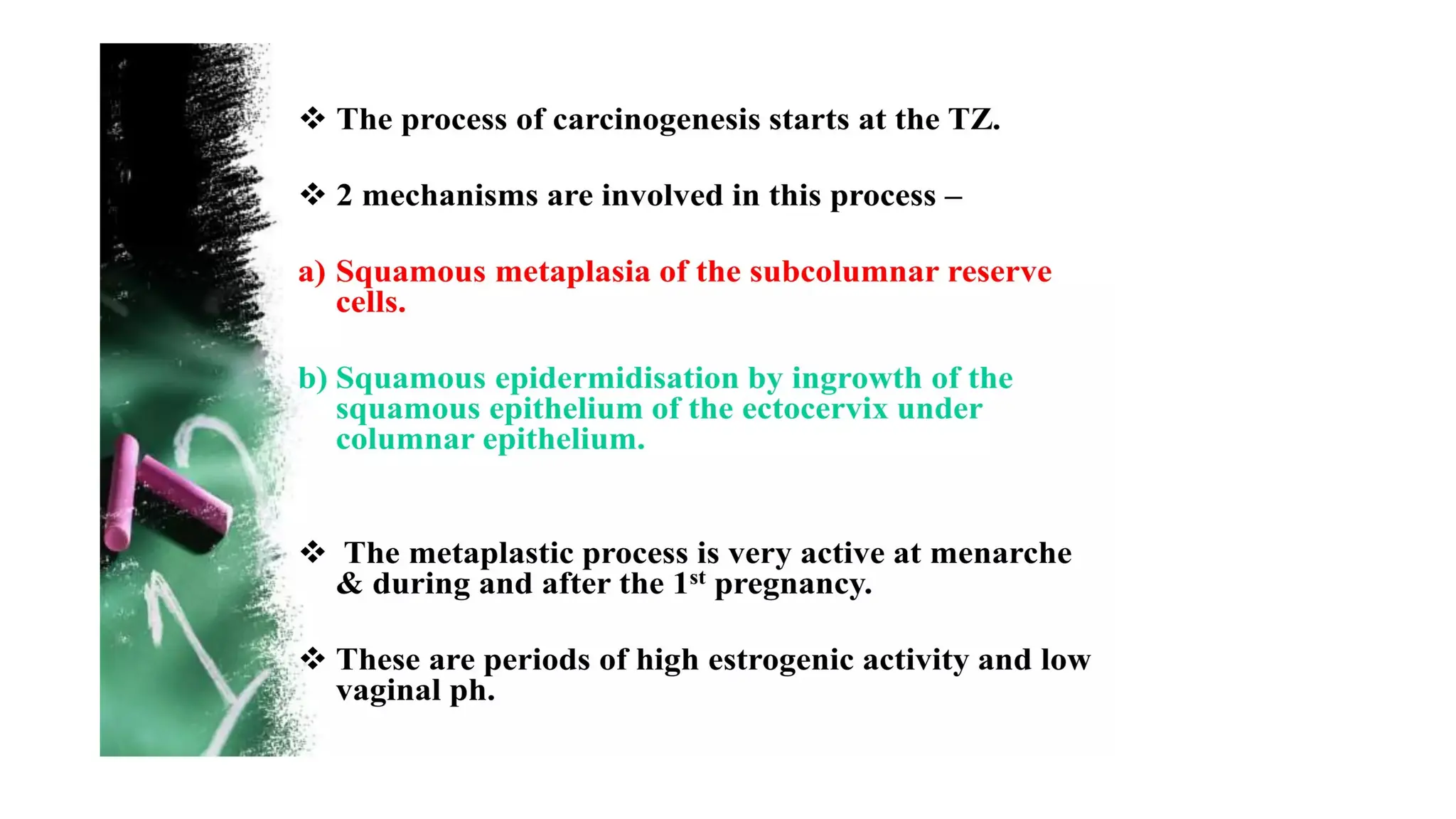 ❖ The process of carcinogenesis starts at the TZ.

❖ 2 mechanisms are involved in this process –

a) Squamous metaplasia of the subcolumnar reserve cells.

b) Squamous epidermidisation by ingrowth of the squamous epithelium of the ectocervix under columnar epithelium.

❖ The metaplastic process is very active at menarche & during and after the 1$^{st}$ pregnancy.

❖ These are periods of high estrogenic activity and low vaginal ph.